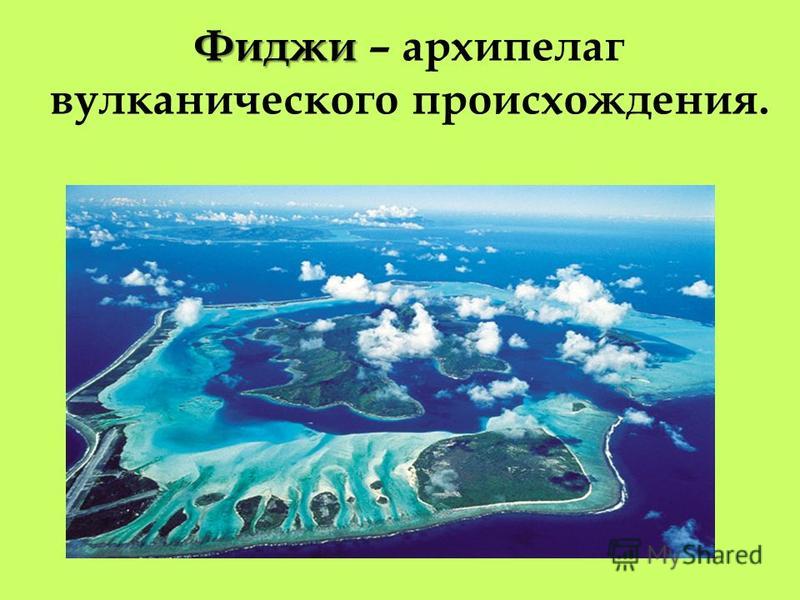 Фиджи – архипелаг вулканического происхождения.

MyShared